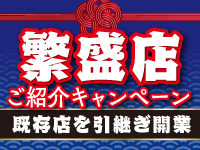 繁盛店
ご紹介キャンペーン
既存店を引継ぎ開業